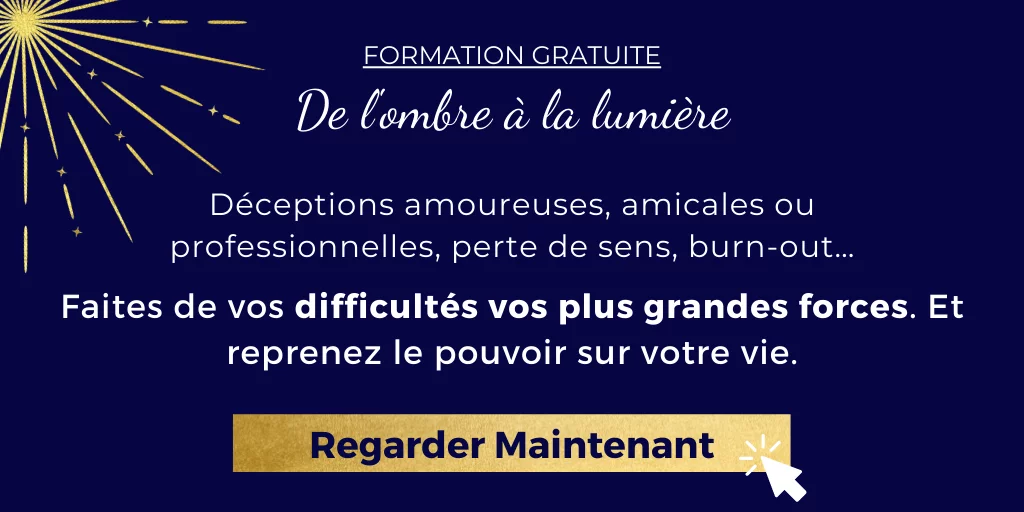 FORMATION GRATUITE

De l'ombre à la lumière

Déceptions amoureuses, amicales ou professionnelles, perte de sens, burn-out…

Faites de vos difficultés vos plus grandes forces. Et reprenez le pouvoir sur votre vie.

Regarder Maintenant